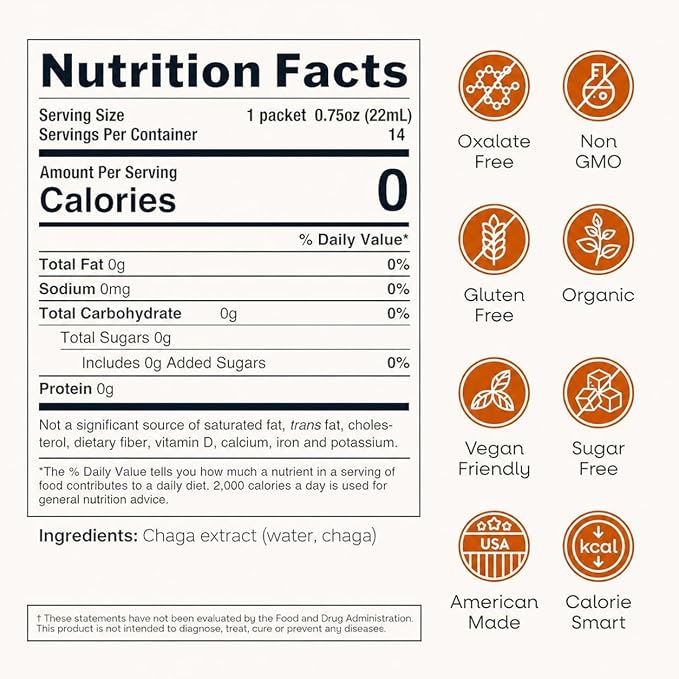 Nutrition Facts

Serving Size 1 packet 0.75oz (22mL)
Servings Per Container 14

Amount Per Serving
Calories 0

% Daily Value*

Total Fat 0g 0%
Sodium 0mg 0%
Total Carbohydrate 0g 0%
Total Sugars 0g
Includes 0g Added Sugars 0%
Protein 0g

Not a significant source of saturated fat, trans fat, cholesterol, dietary fiber, vitamin D, calcium, iron and potassium.

*The % Daily Value tells you how much a nutrient in a serving of food contributes to a daily diet. 2,000 calories a day is used for general nutrition advice.

Ingredients: Chaga extract (water, chaga)

† These statements have not been evaluated by the Food and Drug Administration. This product is not intended to diagnose, treat, cure or prevent any diseases.

Oxalate Free

Non GMO

Gluten Free

Organic

Vegan Friendly

Sugar Free

USA

American Made

kcal

Calorie Smart